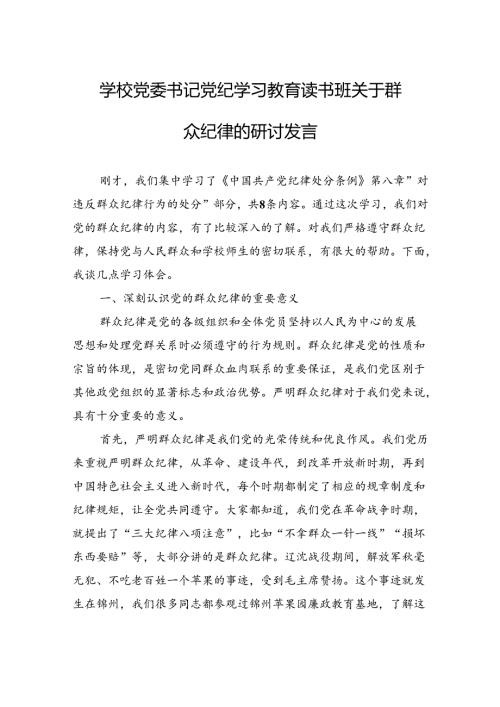 学校党委书记党纪学习教育读书班关于群众纪律的研讨发言

刚才，我们集中学习了《中国共产党纪律处分条例》第八章”对违反群众纪律行为的处分”部分，共8条内容。通过这次学习，我们对党的群众纪律的内容，有了比较深入的了解。对我们严格遵守群众纪律，保持党与人民群众和学校师生的密切联系，有很大的帮助。下面，我谈几点学习体会。

一、深刻认识党的群众纪律的重要意义

群众纪律是党的各级组织和全体党员坚持以人民为中心的发展思想和处理党群关系时必须遵守的行为规则。群众纪律是党的性质和宗旨的体现，是密切党同群众血肉联系的重要保证，是我们党区别于其他政党组织的显著标志和政治优势。严明群众纪律对于我们党来说，具有十分重要的意义。

首先，严明群众纪律是我们党的光荣传统和优良作风。我们党历来重视严明群众纪律，从革命、建设年代，到改革开放新时期，再到中国特色社会主义进入新时代，每个时期都制定了相应的规章制度和纪律规矩，让全党共同遵守。大家都知道，我们党在革命战争时期，就提出了“三大纪律八项注意”，比如“不拿群众一针一线”“损坏东西要赔”等，大部分讲的是群众纪律。辽沈战役期间，解放军秋毫无犯、不吃老百姓一个苹果的事迹，受到毛主席赞扬。这个事迹就发生在锦州，我们很多同志都参观过锦州苹果园廉政教育基地，了解这